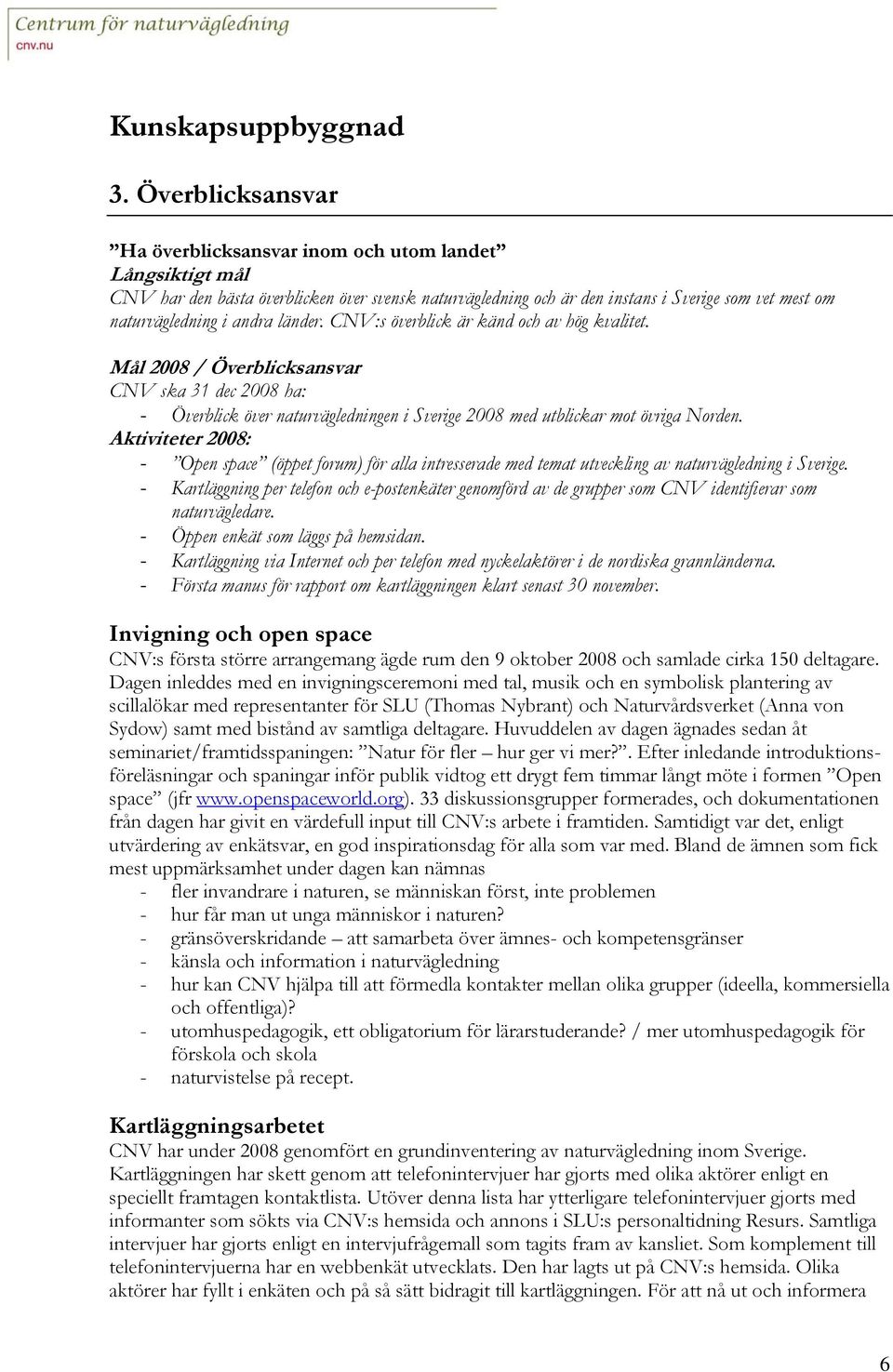 Centrum för naturvägledning
cnv.nu

Kunskapsuppbyggnad

3. Överblicksansvar

”Ha överblicksansvar inom och utom landet”
Långsiktigt mål
CNV har den bästa överblicken över svensk naturvägledning och är den instans i Sverige som vet mest om naturvägledning i andra länder. CNV:s överblick är känd och av hög kvalitet.

Mål 2008 / Överblicksansvar
CNV ska 31 dec 2008 ha:
- Överblick över naturvägledningen i Sverige 2008 med utblickar mot övriga Norden.
Aktiviteter 2008:
- ”Open space” (öppet forum) för alla intresserade med temat utveckling av naturvägledning i Sverige.
- Kartläggning per telefon och e-postenkäter genomförd av de grupper som CNV identifierar som naturvägledare.
- Öppen enkät som läggs på hemsidan.
- Kartläggning via Internet och per telefon med nyckelaktörer i de nordiska grannländerna.
- Första manus för rapport om kartläggningen klart senast 30 november.

Invigning och open space
CNV:s första större arrangemang ägde rum den 9 oktober 2008 och samlade cirka 150 deltagare. Dagen inleddes med en invigningsceremoni med tal, musik och en symbolisk plantering av scillalökar med representanter för SLU (Thomas Nybrant) och Naturvårdsverket (Anna von Sydow) samt med bistånd av samtliga deltagare. Huvuddelen av dagen ägnades sedan åt seminariet/framtidsspaningen: ”Natur för fler – hur ger vi mer?”. Efter inledande introduktionsföreläsningar och spaningar inför publik vidtog ett drygt fem timmar långt möte i formen ”Open space” (jfr www.openspaceworld.org). 33 diskussionsgrupper formerades, och dokumentationen från dagen har givit en värdefull input till CNV:s arbete i framtiden. Samtidigt var det, enligt utvärdering av enkätsvar, en god inspirationsdag för alla som var med. Bland de ämnen som fick mest uppmärksamhet under dagen kan nämnas
- fler invandrare i naturen, se människan först, inte problemen
- hur får man ut unga människor i naturen?
- gränsöverskridande – att samarbeta över ämnes- och kompetensgränser
- känsla och information i naturvägledning
- hur kan CNV hjälpa till att förmedla kontakter mellan olika grupper (ideella, kommersiella och offentliga)?
- utomhuspedagogik, ett obligatorium för lärarstuderande? / mer utomhuspedagogik för förskola och skola
- naturvistelse på recept.

Kartläggningsarbetet
CNV har under 2008 genomfört en grundinventering av naturvägledning inom Sverige. Kartläggningen har skett genom att telefonintervjuer har gjorts med olika aktörer enligt en speciellt framtagen kontaktlista. Utöver denna lista har ytterligare telefonintervjuer gjorts med informanter som sökts via CNV:s hemsida och annons i SLU:s personaltidning Resurs. Samtliga intervjuer har gjorts enligt en intervjufrågemall som tagits fram av kansliet. Som komplement till telefonintervjuerna har en webbenkät utvecklats. Den har lagts ut på CNV:s hemsida. Olika aktörer har fyllt i enkäten och på så sätt bidragit till kartläggningen. För att nå ut och informera

6